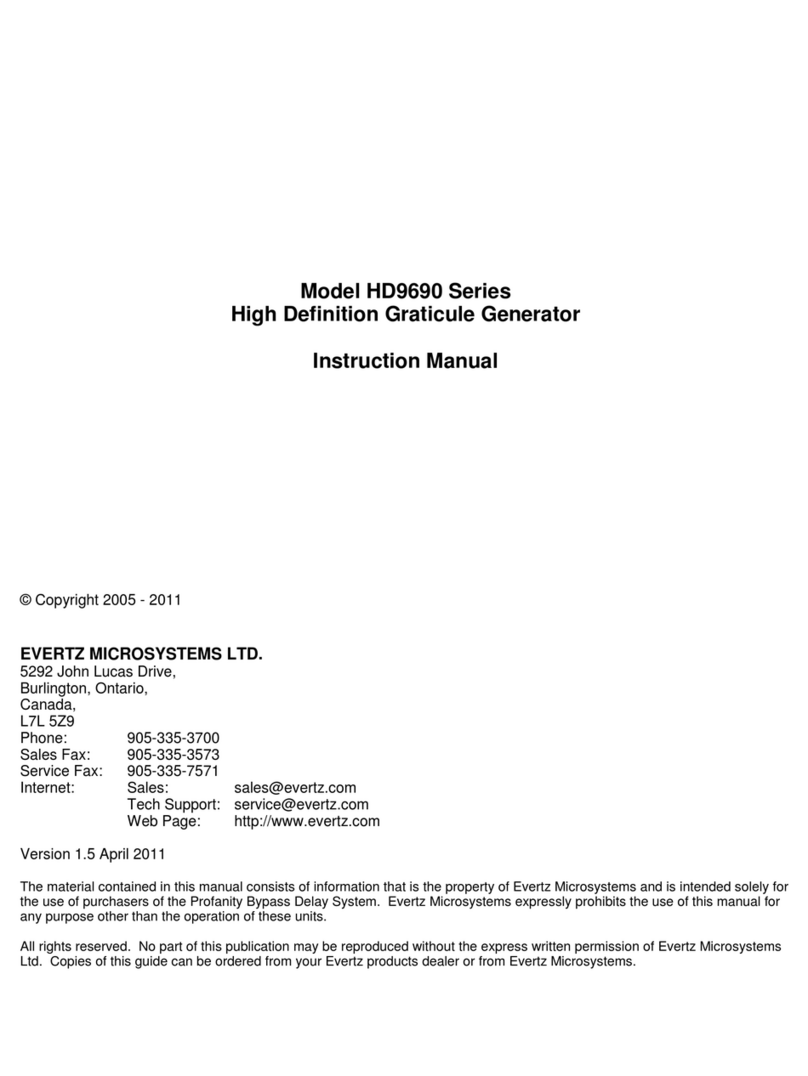 Model HD9690 Series
High Definition Graticule Generator

Instruction Manual

© Copyright 2005 - 2011

EVERTZ MICROSYSTEMS LTD.
5292 John Lucas Drive,
Burlington, Ontario,
Canada,
L7L 5Z9
Phone: 905-335-3700
Sales Fax: 905-335-3573
Service Fax: 905-335-7571
Internet: Sales: sales@evertz.com
Tech Support: service@evertz.com
Web Page: http://www.evertz.com

Version 1.5 April 2011

The material contained in this manual consists of information that is the property of Evertz Microsystems and is intended solely for the use of purchasers of the Profanity Bypass Delay System. Evertz Microsystems expressly prohibits the use of this manual for any purpose other than the operation of these units.

All rights reserved. No part of this publication may be reproduced without the express written permission of Evertz Microsystems Ltd. Copies of this guide can be ordered from your Evertz products dealer or from Evertz Microsystems.